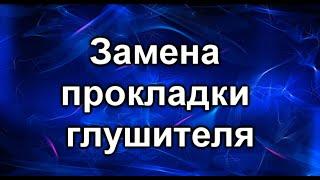 Замена прокладки глушителя